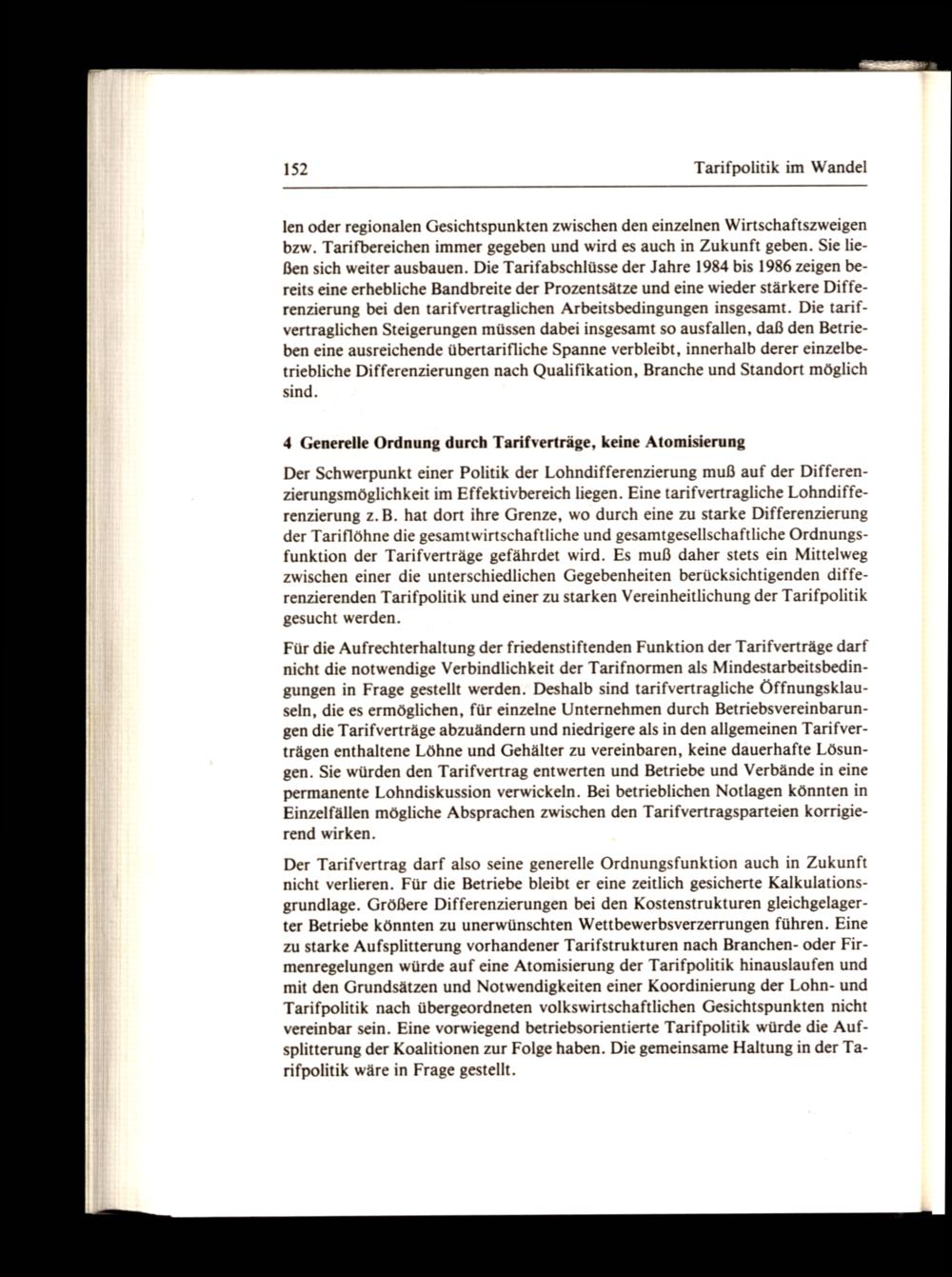 152 Tarifpolitik im Wandel

len oder regionalen Gesichtspunkten zwischen den einzelnen Wirtschaftszweigen bzw. Tarifbereichen immer gegeben und wird es auch in Zukunft geben. Sie ließen sich weiter ausbauen. Die Tarifabschlüsse der Jahre 1984 bis 1986 zeigen bereits eine erhebliche Bandbreite der Prozentsätze und eine wieder stärkere Differenzierung bei den tarifvertraglichen Arbeitsbedingungen insgesamt. Die tarifvertraglichen Steigerungen müssen dabei insgesamt so ausfallen, daß den Betrieben eine ausreichende übertarifliche Spanne verbleibt, innerhalb derer einzelbetriebliche Differenzierungen nach Qualifikation, Branche und Standort möglich sind.

4 Generelle Ordnung durch Tarifverträge, keine Atomisierung

Der Schwerpunkt einer Politik der Lohndifferenzierung muß auf der Differenzierungsmöglichkeit im Effektivbereich liegen. Eine tarifvertragliche Lohndifferenzierung z.B. hat dort ihre Grenze, wo durch eine zu starke Differenzierung der Tariflöhne die gesamtwirtschaftliche und gesamtgesellschaftliche Ordnungsfunktion der Tarifverträge gefährdet wird. Es muß daher stets ein Mittelweg zwischen einer die unterschiedlichen Gegebenheiten berücksichtigenden differenzierenden Tarifpolitik und einer zu starken Vereinheitlichung der Tarifpolitik gesucht werden.

Für die Aufrechterhaltung der friedenstiftenden Funktion der Tarifverträge darf nicht die notwendige Verbindlichkeit der Tarifnormen als Mindestarbeitsbedingungen in Frage gestellt werden. Deshalb sind tarifvertragliche Öffnungsklauseln, die es ermöglichen, für einzelne Unternehmen durch Betriebsvereinbarungen die Tarifverträge abzuändern und niedrigere als in den allgemeinen Tarifverträgen enthaltene Löhne und Gehälter zu vereinbaren, keine dauerhafte Lösungen. Sie würden den Tarifvertrag entwerten und Betriebe und Verbände in eine permanente Lohndiskussion verwickeln. Bei betrieblichen Notlagen könnten in Einzelfällen mögliche Absprachen zwischen den Tarifvertragsparteien korrigierend wirken.

Der Tarifvertrag darf also seine generelle Ordnungsfunktion auch in Zukunft nicht verlieren. Für die Betriebe bleibt er eine zeitlich gesicherte Kalkulationsgrundlage. Größere Differenzierungen bei den Kostenstrukturen gleichgelagerter Betriebe könnten zu unerwünschten Wettbewerbsverzerrungen führen. Eine zu starke Aufsplitterung vorhandener Tarifstrukturen nach Branchen- oder Firmenregelungen würde auf eine Atomisierung der Tarifpolitik hinauslaufen und mit den Grundsätzen und Notwendigkeiten einer Koordinierung der Lohn- und Tarifpolitik nach übergeordneten volkswirtschaftlichen Gesichtspunkten nicht vereinbar sein. Eine vorwiegend betriebsorientierte Tarifpolitik würde die Aufsplitterung der Koalitionen zur Folge haben. Die gemeinsame Haltung in der Tarifpolitik wäre in Frage gestellt.